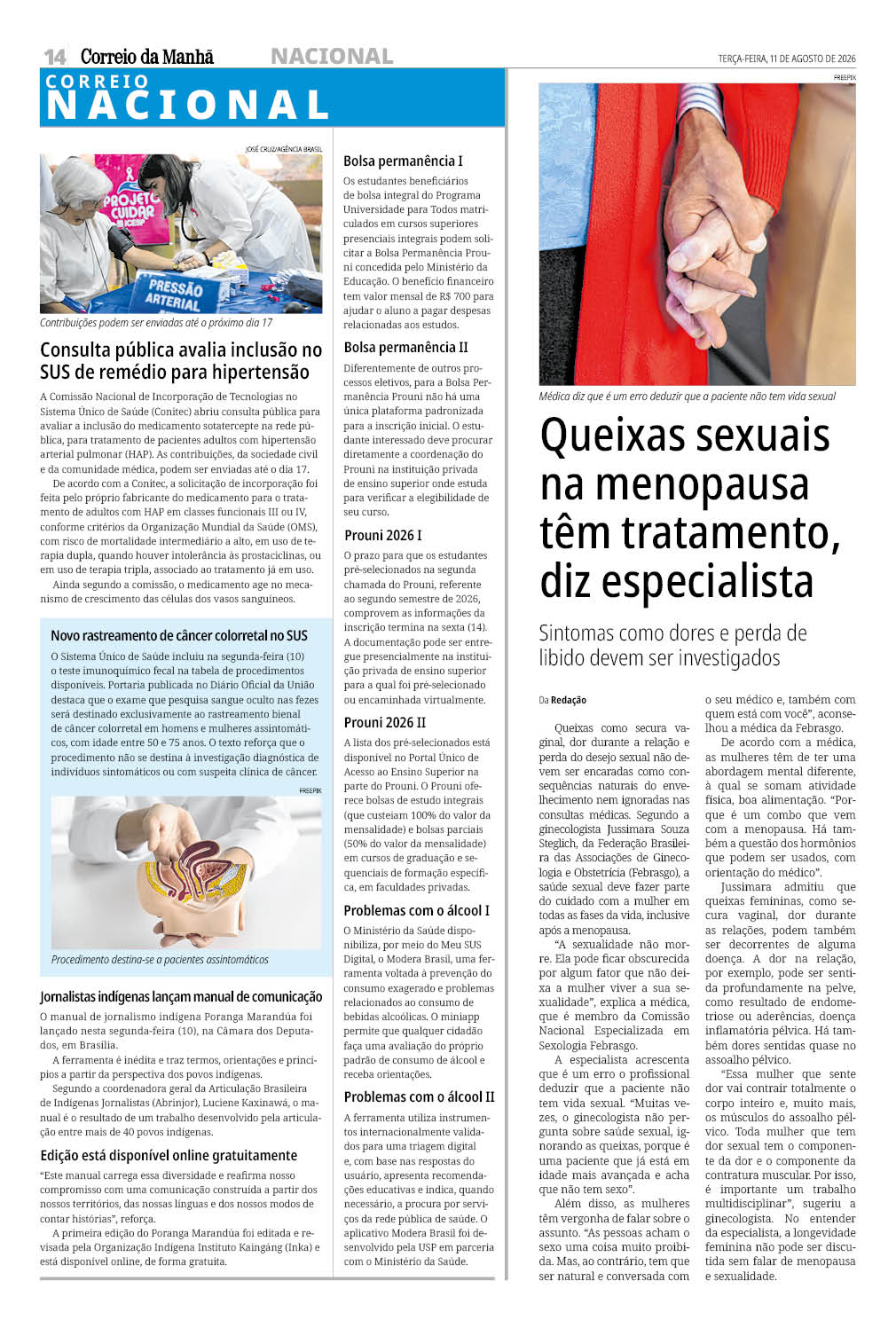 14 Correio da Manhã NACIONAL TERÇA-FEIRA, 11 DE AGOSTO DE 2026

CORREIO NACIONAL

JOSÉ CRUZ/AGÊNCIA BRASIL

PROJETO CUIDAR

PRESSÃO ARTERIAL

Contribuições podem ser enviadas até o próximo dia 17

Consulta pública avalia inclusão no SUS de remédio para hipertensão

A Comissão Nacional de Incorporação de Tecnologias no Sistema Único de Saúde (Conitec) abriu consulta pública para avaliar a inclusão do medicamento sotatercepte na rede pública, para tratamento de pacientes adultos com hipertensão arterial pulmonar (HAP). As contribuições, da sociedade civil e da comunidade médica, podem ser enviadas até o dia 17.

De acordo com a Conitec, a solicitação de incorporação foi feita pelo próprio fabricante do medicamento para o tratamento de adultos com HAP em classes funcionais III ou IV, conforme critérios da Organização Mundial da Saúde (OMS), com risco de mortalidade intermediário a alto, em uso de terapia dupla, quando houver intolerância às prostaciclinas, ou em uso de terapia tripla, associado ao tratamento já em uso.

Ainda segundo a comissão, o medicamento age no mecanismo de crescimento das células dos vasos sanguíneos.

Novo rastreamento de câncer colorretal no SUS

O Sistema Único de Saúde incluiu na segunda-feira (10) o teste imunoquímico fecal na tabela de procedimentos disponíveis. Portaria publicada no Diário Oficial da União destaca que o exame que pesquisa sangue oculto nas fezes será destinado exclusivamente ao rastreamento bienal de câncer colorretal em homens e mulheres assintomáticos, com idade entre 50 e 75 anos. O texto reforça que o procedimento não se destina à investigação diagnóstica de indivíduos sintomáticos ou com suspeita clínica de câncer.

FREEPIK

Procedimento destina-se a pacientes assintomáticos

Jornalistas indígenas lançam manual de comunicação

O manual de jornalismo indígena Poranga Marandúa foi lançado nesta segunda-feira (10), na Câmara dos Deputados, em Brasília.

A ferramenta é inédita e traz termos, orientações e princípios a partir da perspectiva dos povos indígenas.

Segundo a coordenadora geral da Articulação Brasileira de Indígenas Jornalistas (Abrinjor), Luciene Kaxinawá, o manual é o resultado de um trabalho desenvolvido pela articulação entre mais de 40 povos indígenas.

Edição está disponível online gratuitamente

"Este manual carrega essa diversidade e reafirma nosso compromisso com uma comunicação construída a partir dos nossos territórios, das nossas línguas e dos nossos modos de contar histórias", reforça.

A primeira edição do Poranga Marandúa foi editada e revisada pela Organização Indígena Instituto Kaingáng (Inka) e está disponível online, de forma gratuita.

Bolsa permanência I

Os estudantes beneficiários de bolsa integral do Programa Universidade para Todos matriculados em cursos superiores presenciais integrais podem solicitar a Bolsa Permanência Prouni concedida pelo Ministério da Educação. O benefício financeiro tem valor mensal de R$ 700 para ajudar o aluno a pagar despesas relacionadas aos estudos.

Bolsa permanência II

Diferentemente de outros processos eletivos, para a Bolsa Permanência Prouni não há uma única plataforma padronizada para a inscrição inicial. O estudante interessado deve procurar diretamente a coordenação do Prouni na instituição privada de ensino superior onde estuda para verificar a elegibilidade de seu curso.

Prouni 2026 I

O prazo para que os estudantes pré-selecionados na segunda chamada do Prouni, referente ao segundo semestre de 2026, comprovem as informações da inscrição termina na sexta (14). A documentação pode ser entregue presencialmente na instituição privada de ensino superior para a qual foi pré-selecionado ou encaminhada virtualmente.

Prouni 2026 II

A lista dos pré-selecionados está disponível no Portal Único de Acesso ao Ensino Superior na parte do Prouni. O Prouni oferece bolsas de estudo integrais (que custeiam 100% do valor da mensalidade) e bolsas parciais (50% do valor da mensalidade) em cursos de graduação e sequenciais de formação específica, em faculdades privadas.

Problemas com o álcool I

O Ministério da Saúde disponibiliza, por meio do Meu SUS Digital, o Modera Brasil, uma ferramenta voltada à prevenção do consumo exagerado e problemas relacionados ao consumo de bebidas alcoólicas. O miniapp permite que qualquer cidadão faça uma avaliação do próprio padrão de consumo de álcool e receba orientações.

Problemas com o álcool II

A ferramenta utiliza instrumentos internacionalmente validados para uma triagem digital e, com base nas respostas do usuário, apresenta recomendações educativas e indica, quando necessário, a procura por serviços da rede pública de saúde. O aplicativo Modera Brasil foi desenvolvido pela USP em parceria com o Ministério da Saúde.

FREEPIK

Médica diz que é um erro deduzir que a paciente não tem vida sexual

Queixas sexuais na menopausa têm tratamento, diz especialista

Sintomas como dores e perda de libido devem ser investigados

Da Redação

Queixas como secura vaginal, dor durante a relação e perda do desejo sexual não devem ser encaradas como consequências naturais do envelhecimento nem ignoradas nas consultas médicas. Segundo a ginecologista Jussimara Souza Steglich, da Federação Brasileira das Associações de Ginecologia e Obstetrícia (Febrasgo), a saúde sexual deve fazer parte do cuidado com a mulher em todas as fases da vida, inclusive após a menopausa.

"A sexualidade não morre. Ela pode ficar obscurecida por algum fator que não deixa a mulher viver a sua sexualidade", explica a médica, que é membro da Comissão Nacional Especializada em Sexologia Febrasgo.

A especialista acrescenta que é um erro o profissional deduzir que a paciente não tem vida sexual. "Muitas vezes, o ginecologista não pergunta sobre saúde sexual, ignorando as queixas, porque é uma paciente que já está em idade mais avançada e acha que não tem sexo".

Além disso, as mulheres têm vergonha de falar sobre o assunto. "As pessoas acham o sexo uma coisa muito proibida. Mas, ao contrário, tem que ser natural e conversada com o seu médico e, também com quem está com você", aconselhou a médica da Febrasgo.

De acordo com a médica, as mulheres têm de ter uma abordagem mental diferente, à qual se somam atividade física, boa alimentação. "Porque é um combo que vem com a menopausa. Há também a questão dos hormônios que podem ser usados, com orientação do médico".

Jussimara admitiu que queixas femininas, como secura vaginal, dor durante as relações, podem também ser decorrentes de alguma doença. A dor na relação, por exemplo, pode ser sentida profundamente na pelve, como resultado de endometriose ou aderências, doença inflamatória pélvica. Há também dores sentidas quase no assoalho pélvico.

"Essa mulher que sente dor vai contrair totalmente o corpo inteiro e, muito mais, os músculos do assoalho pélvico. Toda mulher que tem dor sexual tem o componente da dor e o componente da contratura muscular. Por isso, é importante um trabalho multidisciplinar", sugeriu a ginecologista. No entender da especialista, a longevidade feminina não pode ser discutida sem falar de menopausa e sexualidade.